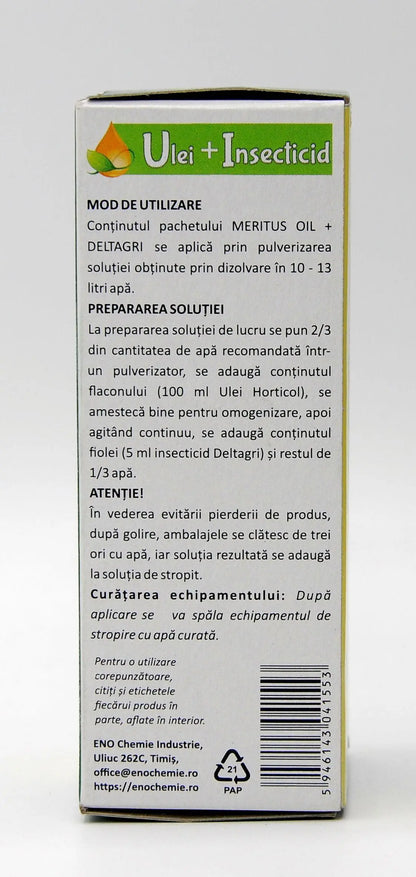 Ulei + Insecticid

MOD DE UTILIZARE

Conținutul pachetului MERITUS OIL + DELTAGRI se aplică prin pulverizarea soluției obținute prin dizolvare în 10 - 13 litri apă.

PREPARAREA SOLUȚIEI

La prepararea soluției de lucru se pun 2/3 din cantitatea de apă recomandată într-un pulverizator, se adaugă conținutul flaconului (100 ml Ulei Horticol), se amestecă bine pentru omogenizare, apoi agitând continuu, se adaugă conținutul fiolei (5 ml insecticid Deltagri) și restul de 1/3 apă.

ATENȚIE!

În vederea evitării pierderii de produs, după golire, ambalajele se clătesc de trei ori cu apă, iar soluția rezultată se adaugă la soluția de stropit.

Curățarea echipamentului: După aplicare se va spăla echipamentul de stropire cu apă curată.

Pentru o utilizare corepunzătoare, citiți și etichetele fiecărui produs în parte, aflate în interior.

ENO Chemie Industrie, Uliuc 262C, Timiș, office@enochemie.ro https://enochemie.ro

21
PAP

5 946143 041553